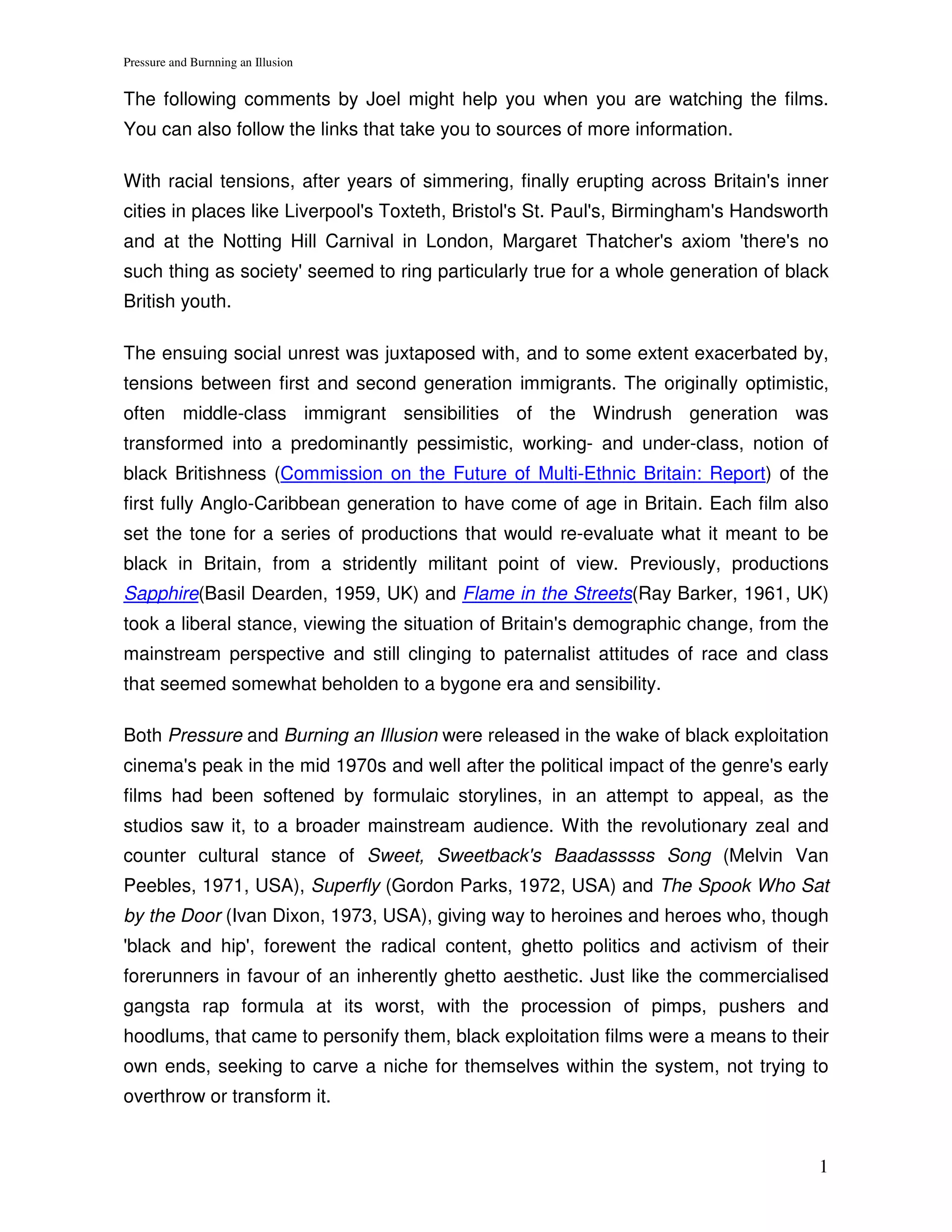 Pressure and Burnning an Illusion

The following comments by Joel might help you when you are watching the films. You can also follow the links that take you to sources of more information.

With racial tensions, after years of simmering, finally erupting across Britain's inner cities in places like Liverpool's Toxteth, Bristol's St. Paul's, Birmingham's Handsworth and at the Notting Hill Carnival in London, Margaret Thatcher's axiom 'there's no such thing as society' seemed to ring particularly true for a whole generation of black British youth.

The ensuing social unrest was juxtaposed with, and to some extent exacerbated by, tensions between first and second generation immigrants. The originally optimistic, often middle-class immigrant sensibilities of the Windrush generation was transformed into a predominantly pessimistic, working- and under-class, notion of black Britishness (Commission on the Future of Multi-Ethnic Britain: Report) of the first fully Anglo-Caribbean generation to have come of age in Britain. Each film also set the tone for a series of productions that would re-evaluate what it meant to be black in Britain, from a stridently militant point of view. Previously, productions Sapphire(Basil Dearden, 1959, UK) and Flame in the Streets(Ray Barker, 1961, UK) took a liberal stance, viewing the situation of Britain's demographic change, from the mainstream perspective and still clinging to paternalist attitudes of race and class that seemed somewhat beholden to a bygone era and sensibility.

Both Pressure and Burning an Illusion were released in the wake of black exploitation cinema's peak in the mid 1970s and well after the political impact of the genre's early films had been softened by formulaic storylines, in an attempt to appeal, as the studios saw it, to a broader mainstream audience. With the revolutionary zeal and counter cultural stance of Sweet, Sweetback's Baadasssss Song (Melvin Van Peebles, 1971, USA), Superfly (Gordon Parks, 1972, USA) and The Spook Who Sat by the Door (Ivan Dixon, 1973, USA), giving way to heroines and heroes who, though 'black and hip', forewent the radical content, ghetto politics and activism of their forerunners in favour of an inherently ghetto aesthetic. Just like the commercialised gangsta rap formula at its worst, with the procession of pimps, pushers and hoodlums, that came to personify them, black exploitation films were a means to their own ends, seeking to carve a niche for themselves within the system, not trying to overthrow or transform it.

1